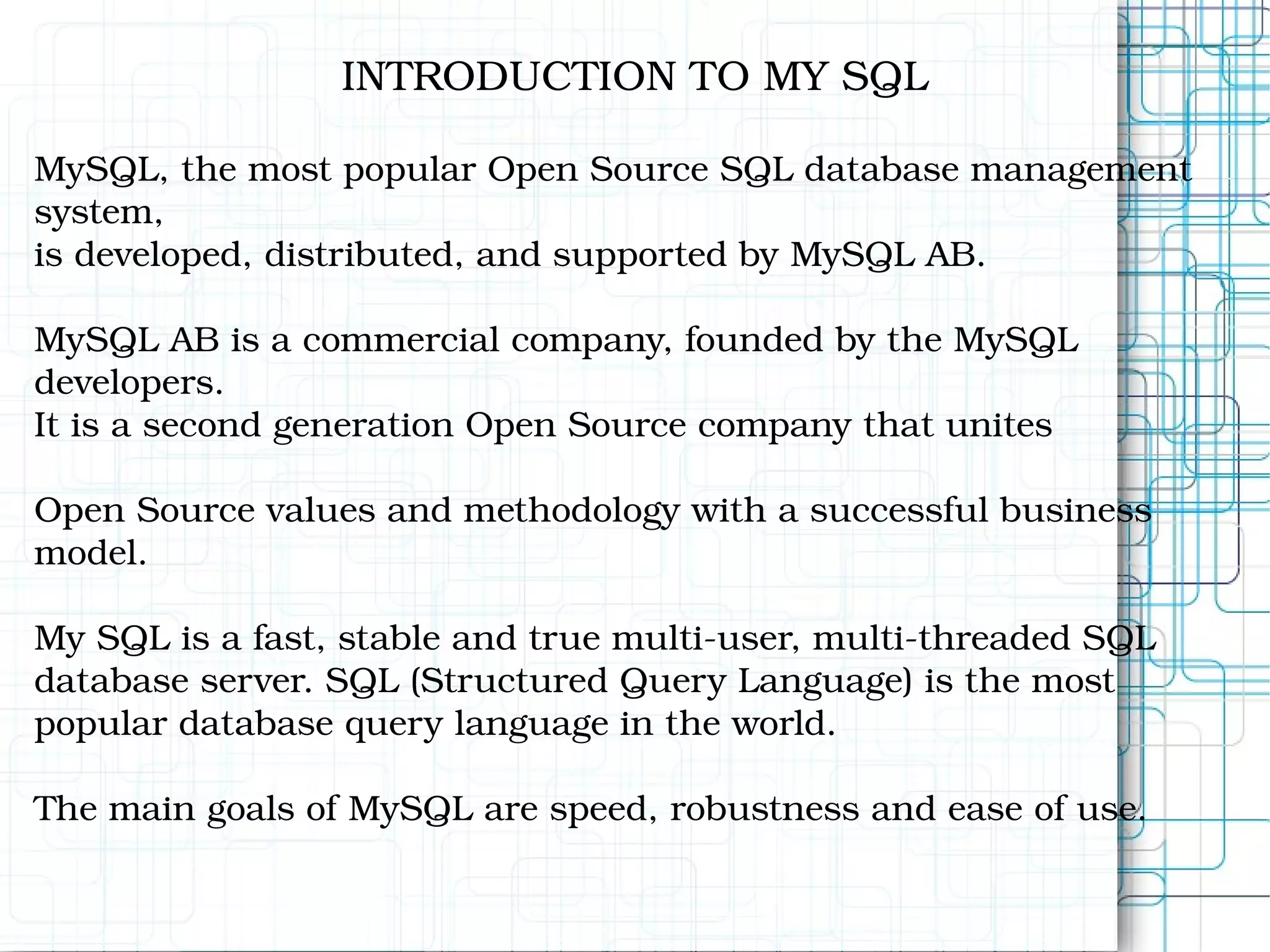 INTRODUCTION TO MY SQL

MySQL, the most popular Open Source SQL database management system,
is developed, distributed, and supported by MySQL AB.

MySQL AB is a commercial company, founded by the MySQL developers.
It is a second generation Open Source company that unites

Open Source values and methodology with a successful business model.

My SQL is a fast, stable and true multi-user, multi-threaded SQL database server. SQL (Structured Query Language) is the most popular database query language in the world.

The main goals of MySQL are speed, robustness and ease of use.